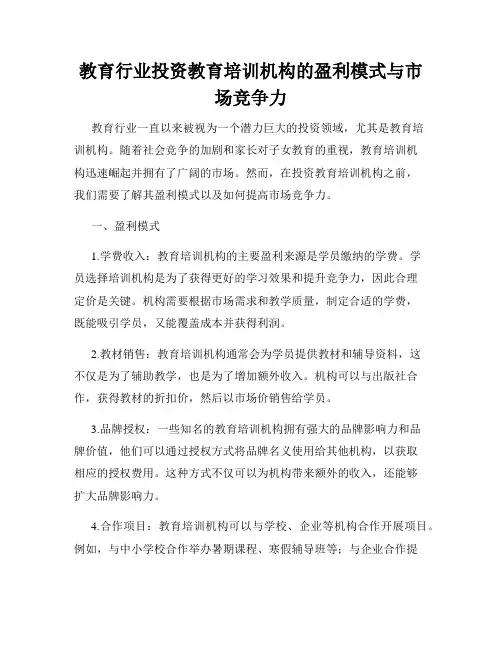 教育行业投资教育培训机构的盈利模式与市场竞争力

教育行业一直以来被视为一个潜力巨大的投资领域，尤其是教育培训机构。随着社会竞争的加剧和家长对子女教育的重视，教育培训机构迅速崛起并拥有了广阔的市场。然而，在投资教育培训机构之前，我们需要了解其盈利模式以及如何提高市场竞争力。

一、盈利模式

1.学费收入：教育培训机构的主要盈利来源是学员缴纳的学费。学员选择培训机构是为了获得更好的学习效果和提升竞争力，因此合理定价是关键。机构需要根据市场需求和教学质量，制定合适的学费，既能吸引学员，又能覆盖成本并获得利润。

2.教材销售：教育培训机构通常会为学员提供教材和辅导资料，这不仅是为了辅助教学，也是为了增加额外收入。机构可以与出版社合作，获得教材的折扣价，然后以市场价销售给学员。

3.品牌授权：一些知名的教育培训机构拥有强大的品牌影响力和品牌价值，他们可以通过授权方式将品牌名义使用给其他机构，以获取相应的授权费用。这种方式不仅可以为机构带来额外的收入，还能够扩大品牌影响力。

4.合作项目：教育培训机构可以与学校、企业等机构合作开展项目。例如，与中小学校合作举办暑期课程、寒假辅导班等；与企业合作提